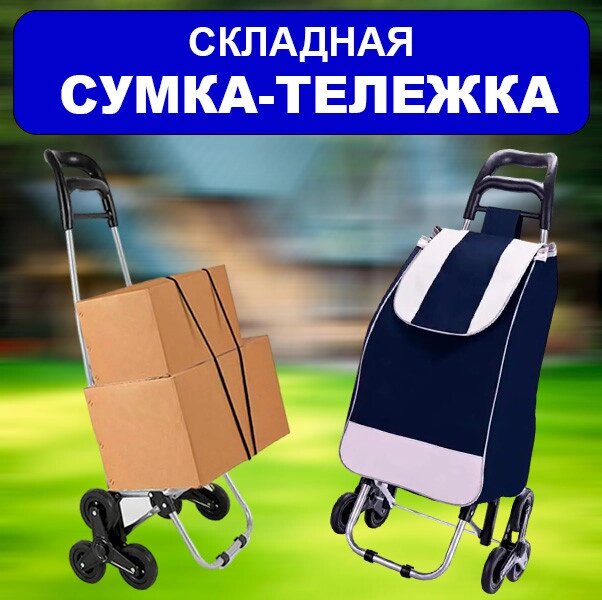 СКЛАДНАЯ
СУМКА-ТЕЛЕЖКА